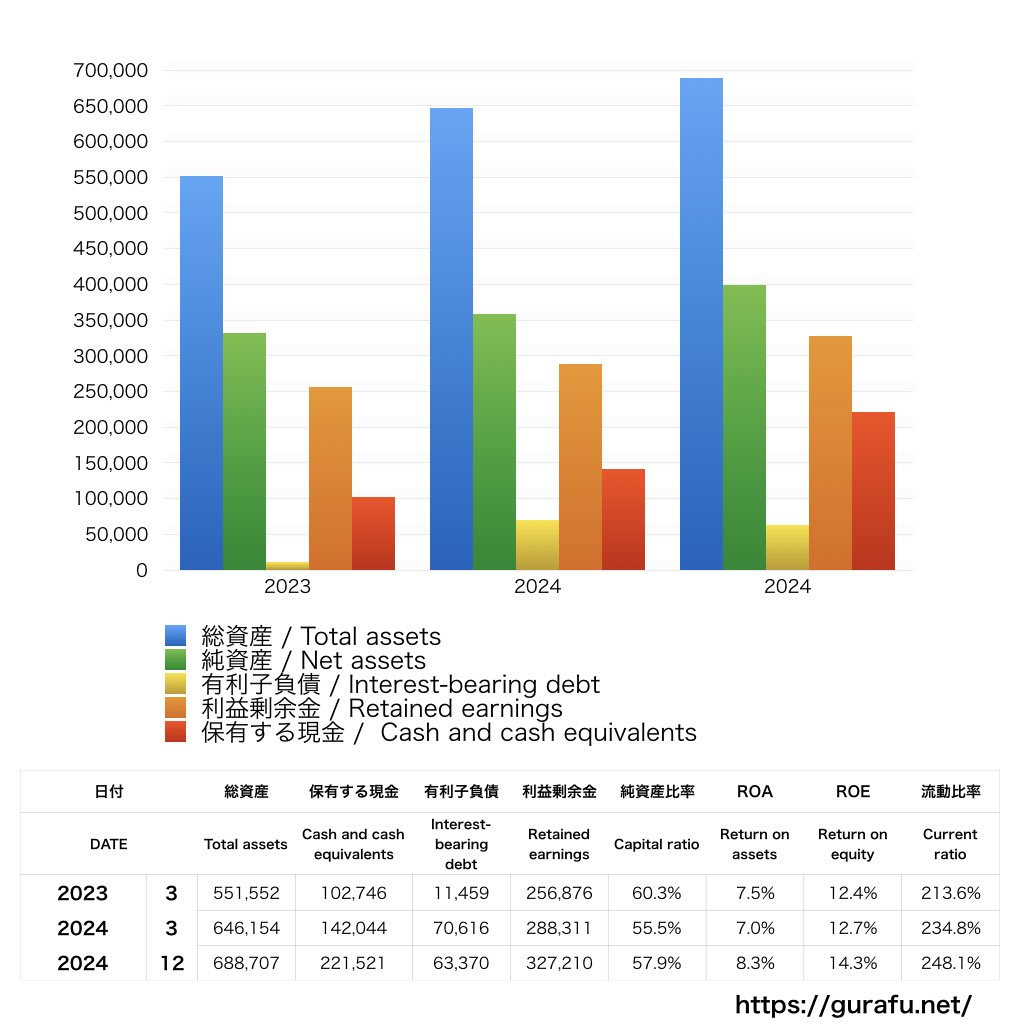 700,000
650,000
600,000
550,000
500,000
450,000
400,000
350,000
300,000
250,000
200,000
150,000
100,000
50,000
0

2023
2024
2024

総資産 / Total assets
純資産 / Net assets
有利子負債 / Interest-bearing debt
利益剰余金 / Retained earnings
保有する現金 / Cash and cash equivalents

| 日付 | | 総資産 | 保有する現金 | 有利子負債 | 利益剰余金 | 純資産比率 | ROA | ROE | 流動比率 |
|---|---|---|---|---|---|---|---|---|---|
| DATE | | Total assets | Cash and cash equivalents | Interest-bearing debt | Retained earnings | Capital ratio | Return on assets | Return on equity | Current ratio |
| 2023 | 3 | 551,552 | 102,746 | 11,459 | 256,876 | 60.3% | 7.5% | 12.4% | 213.6% |
| 2024 | 3 | 646,154 | 142,044 | 70,616 | 288,311 | 55.5% | 7.0% | 12.7% | 234.8% |
| 2024 | 12 | 688,707 | 221,521 | 63,370 | 327,210 | 57.9% | 8.3% | 14.3% | 248.1% |

https://gurafu.net/